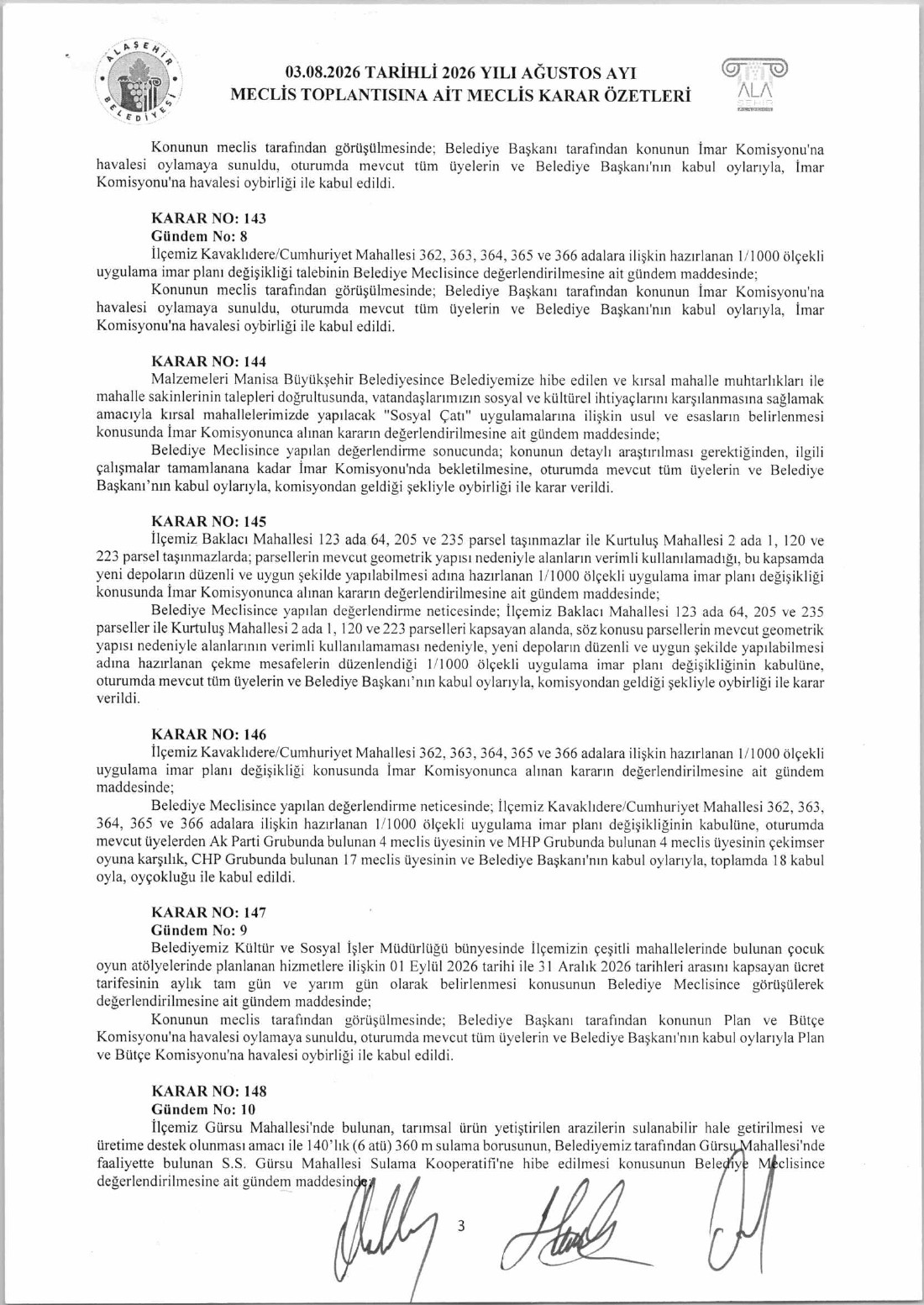 ALAŞEHİR BELEDİYESİ

03.08.2026 TARİHLİ 2026 YILI AĞUSTOS AYI MECLİS TOPLANTISINA AİT MECLİS KARAR ÖZETLERİ

ALA ŞEHİR

Konunun meclis tarafından görüşülmesinde; Belediye Başkanı tarafından konunun İmar Komisyonu'na havalesi oylamaya sunuldu, oturumda mevcut tüm üyelerin ve Belediye Başkanı'nın kabul oylarıyla, İmar Komisyonu'na havalesi oybirliği ile kabul edildi.

KARAR NO: 143
Gündem No: 8
İlçemiz Kavaklıdere/Cumhuriyet Mahallesi 362, 363, 364, 365 ve 366 adalara ilişkin hazırlanan 1/1000 ölçekli uygulama imar planı değişikliği talebinin Belediye Meclisince değerlendirilmesine ait gündem maddesinde;
Konunun meclis tarafından görüşülmesinde; Belediye Başkanı tarafından konunun İmar Komisyonu'na havalesi oylamaya sunuldu, oturumda mevcut tüm üyelerin ve Belediye Başkanı'nın kabul oylarıyla, İmar Komisyonu'na havalesi oybirliği ile kabul edildi.

KARAR NO: 144
Malzemeleri Manisa Büyükşehir Belediyesince Belediyemize hibe edilen ve kırsal mahalle muhtarlıkları ile mahalle sakinlerinin talepleri doğrultusunda, vatandaşlarımızın sosyal ve kültürel ihtiyaçlarını karşılanmasına sağlamak amacıyla kırsal mahallelerimizde yapılacak "Sosyal Çatı" uygulamalarına ilişkin usul ve esasların belirlenmesi konusunda İmar Komisyonunca alınan kararın değerlendirilmesine ait gündem maddesinde;
Belediye Meclisince yapılan değerlendirme sonucunda; konunun detaylı araştırılması gerektiğinden, ilgili çalışmalar tamamlanana kadar İmar Komisyonu'nda bekletilmesine, oturumda mevcut tüm üyelerin ve Belediye Başkanı'nın kabul oylarıyla, komisyondan geldiği şekliyle oybirliği ile karar verildi.

KARAR NO: 145
İlçemiz Baklacı Mahallesi 123 ada 64, 205 ve 235 parsel taşınmazlar ile Kurtuluş Mahallesi 2 ada 1, 120 ve 223 parsel taşınmazlarda; parsellerin mevcut geometrik yapısı nedeniyle alanların verimli kullanılamadığı, bu kapsamda yeni depoların düzenli ve uygun şekilde yapılabilmesi adına hazırlanan 1/1000 ölçekli uygulama imar planı değişikliği konusunda İmar Komisyonunca alınan kararın değerlendirilmesine ait gündem maddesinde;
Belediye Meclisince yapılan değerlendirme neticesinde; İlçemiz Baklacı Mahallesi 123 ada 64, 205 ve 235 parseller ile Kurtuluş Mahallesi 2 ada 1, 120 ve 223 parselleri kapsayan alanda, söz konusu parsellerin mevcut geometrik yapısı nedeniyle alanlarının verimli kullanılamaması nedeniyle, yeni depoların düzenli ve uygun şekilde yapılabilmesi adına hazırlanan çekme mesafelerin düzenlendiği 1/1000 ölçekli uygulama imar planı değişikliğinin kabulüne, oturumda mevcut tüm üyelerin ve Belediye Başkanı'nın kabul oylarıyla, komisyondan geldiği şekliyle oybirliği ile karar verildi.

KARAR NO: 146
İlçemiz Kavaklıdere/Cumhuriyet Mahallesi 362, 363, 364, 365 ve 366 adalara ilişkin hazırlanan 1/1000 ölçekli uygulama imar planı değişikliği konusunda İmar Komisyonunca alınan kararın değerlendirilmesine ait gündem maddesinde;
Belediye Meclisince yapılan değerlendirme neticesinde; İlçemiz Kavaklıdere/Cumhuriyet Mahallesi 362, 363, 364, 365 ve 366 adalara ilişkin hazırlanan 1/1000 ölçekli uygulama imar planı değişikliğinin kabulüne, oturumda mevcut üyelerden Ak Parti Grubunda bulunan 4 meclis üyesinin ve MHP Grubunda bulunan 4 meclis üyesinin çekimser oyuna karşılık, CHP Grubunda bulunan 17 meclis üyesinin ve Belediye Başkanı'nın kabul oylarıyla, toplamda 18 kabul oyla, oyçokluğu ile kabul edildi.

KARAR NO: 147
Gündem No: 9
Belediyemiz Kültür ve Sosyal İşler Müdürlüğü bünyesinde İlçemizin çeşitli mahallelerinde bulunan çocuk oyun atölyelerinde planlanan hizmetlere ilişkin 01 Eylül 2026 tarihi ile 31 Aralık 2026 tarihleri arasını kapsayan ücret tarifesinin aylık tam gün ve yarım gün olarak belirlenmesi konusunun Belediye Meclisince görüşülerek değerlendirilmesine ait gündem maddesinde;
Konunun meclis tarafından görüşülmesinde; Belediye Başkanı tarafından konunun Plan ve Bütçe Komisyonu'na havalesi oylamaya sunuldu, oturumda mevcut tüm üyelerin ve Belediye Başkanı'nın kabul oylarıyla Plan ve Bütçe Komisyonu'na havalesi oybirliği ile kabul edildi.

KARAR NO: 148
Gündem No: 10
İlçemiz Gürsu Mahallesi'nde bulunan, tarımsal ürün yetiştirilen arazilerin sulanabilir hale getirilmesi ve üretime destek olunması amacı ile 140'lık (6 atü) 360 m sulama borusunun, Belediyemiz tarafından Gürsu Mahallesi'nde faaliyette bulunan S.S. Gürsu Mahallesi Sulama Kooperatifi'ne hibe edilmesi konusunun Belediye Meclisince değerlendirilmesine ait gündem maddesinde;

3